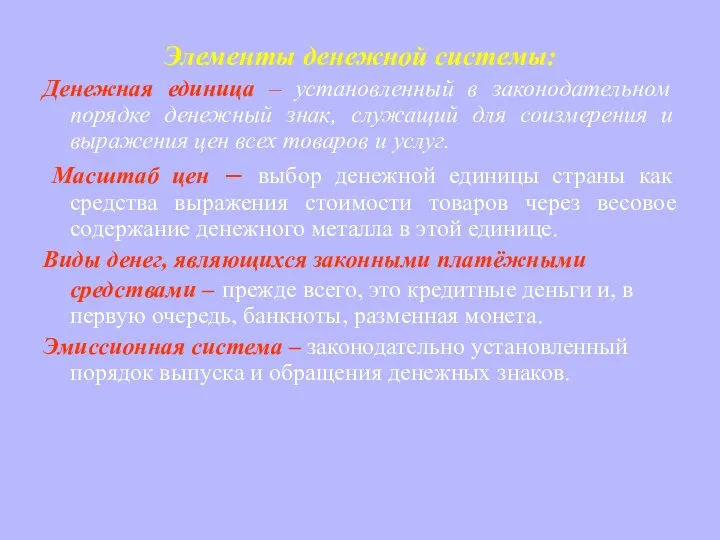 Элементы денежной системы:

Денежная единица – установленный в законодательном порядке денежный знак, служащий для соизмерения и выражения цен всех товаров и услуг.

Масштаб цен – выбор денежной единицы страны как средства выражения стоимости товаров через весовое содержание денежного металла в этой единице.

Виды денег, являющихся законными платёжными средствами – прежде всего, это кредитные деньги и, в первую очередь, банкноты, разменная монета.

Эмиссионная система – законодательно установленный порядок выпуска и обращения денежных знаков.